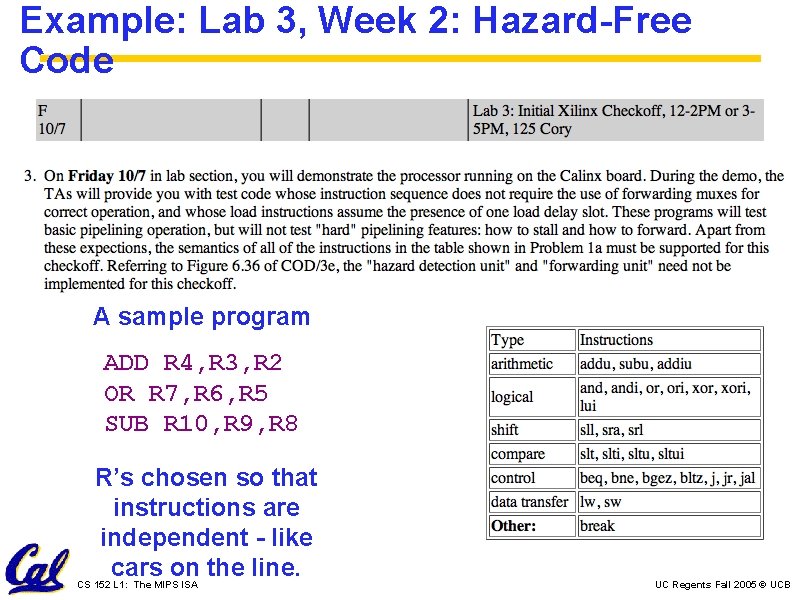 Example: Lab 3, Week 2: Hazard-Free Code

| F 10/7 | | | | Lab 3: Initial Xilinx Checkoff, 12-2PM or 3-5PM, 125 Cory |
|---|---|---|---|---|

3. On **Friday 10/7** in lab section, you will demonstrate the processor running on the Calinx board. During the demo, the TAs will provide you with test code whose instruction sequence does not require the use of forwarding muxes for correct operation, and whose load instructions assume the presence of one load delay slot. These programs will test basic pipelining operation, but will not test "hard" pipelining features: how to stall and how to forward. Apart from these expections, the semantics of all of the instructions in the table shown in Problem 1a must be supported for this checkoff. Referring to Figure 6.36 of COD/3e, the "hazard detection unit" and "forwarding unit" need not be implemented for this checkoff.

A sample program

ADD R4,R3,R2
OR R7,R6,R5
SUB R10,R9,R8

R's chosen so that instructions are independent - like cars on the line.

| Type | Instructions |
|---|---|
| arithmetic | addu, subu, addiu |
| logical | and, andi, or, ori, xor, xori, lui |
| shift | sll, sra, srl |
| compare | slt, slti, sltu, sltui |
| control | beq, bne, bgez, bltz, j, jr, jal |
| data transfer | lw, sw |
| **Other:** | break |

Cal

CS 152 L1: The MIPS ISA

UC Regents Fall 2005 © UCB